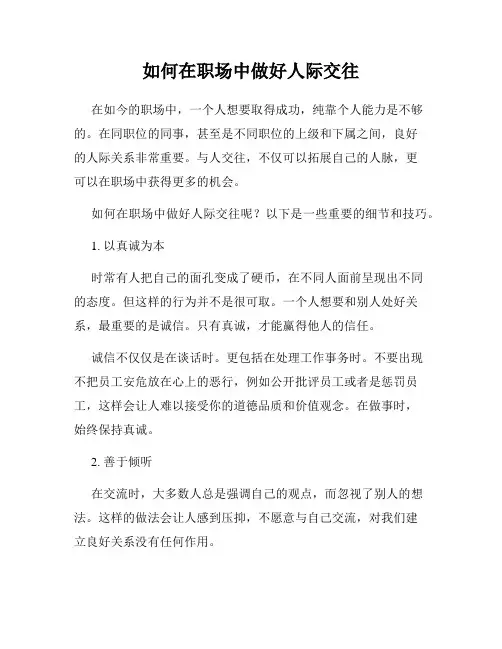 如何在职场中做好人际交往

在如今的职场中，一个人想要取得成功，纯靠个人能力是不够的。在同职位的同事，甚至是不同职位的上级和下属之间，良好的人际关系非常重要。与人交往，不仅可以拓展自己的人脉，更可以在职场中获得更多的机会。

如何在职场中做好人际交往呢？以下是一些重要的细节和技巧。

1. 以真诚为本

时常有人把自己的面孔变成了硬币，在不同人面前呈现出不同的态度。但这样的行为并不是很可取。一个人想要和别人处好关系，最重要的是诚信。只有真诚，才能赢得他人的信任。

诚信不仅仅是在谈话时。更包括在处理工作事务时。不要出现不把员工安危放在心上的恶行，例如公开批评员工或者是惩罚员工，这样会让人难以接受你的道德品质和价值观念。在做事时，始终保持真诚。

2. 善于倾听

在交流时，大多数人总是强调自己的观点，而忽视了别人的想法。这样的做法会让人感到压抑，不愿意与自己交流，对我们建立良好关系没有任何作用。